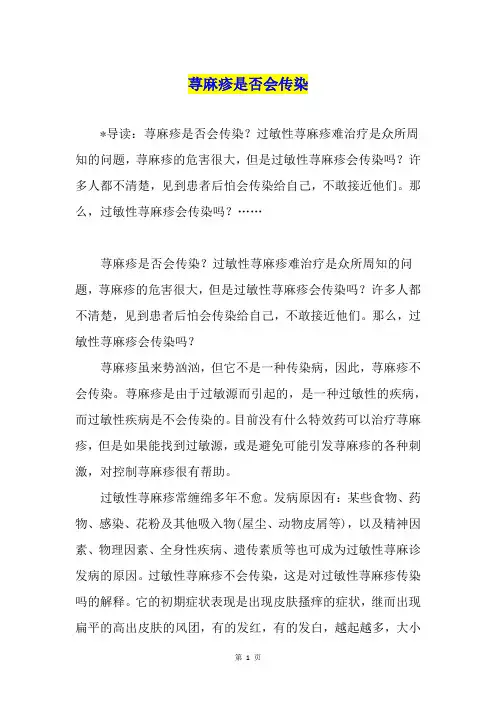 荨麻疹是否会传染

*导读：荨麻疹是否会传染？过敏性荨麻疹难治疗是众所周知的问题，荨麻疹的危害很大，但是过敏性荨麻疹会传染吗？许多人都不清楚，见到患者后怕会传染给自己，不敢接近他们。那么，过敏性荨麻疹会传染吗？……

荨麻疹是否会传染？过敏性荨麻疹难治疗是众所周知的问题，荨麻疹的危害很大，但是过敏性荨麻疹会传染吗？许多人都不清楚，见到患者后怕会传染给自己，不敢接近他们。那么，过敏性荨麻疹会传染吗？

荨麻疹虽来势汹汹，但它不是一种传染病，因此，荨麻疹不会传染。荨麻疹是由于过敏源而引起的，是一种过敏性的疾病，而过敏性疾病是不会传染的。目前没有什么特效药可以治疗荨麻疹，但是如果能找到过敏源，或是避免可能引发荨麻疹的各种刺激，对控制荨麻疹很有帮助。

过敏性荨麻疹常缠绵多年不愈。发病原因有：某些食物、药物、感染、花粉及其他吸入物(屋尘、动物皮屑等)，以及精神因素、物理因素、全身性疾病、遗传素质等也可成为过敏性荨麻诊发病的原因。过敏性荨麻疹不会传染，这是对过敏性荨麻疹传染吗的解释。它的初期症状表现是出现皮肤搔痒的症状，继而出现扁平的高出皮肤的风团，有的发红，有的发白，越起越多，大小

第 1 页